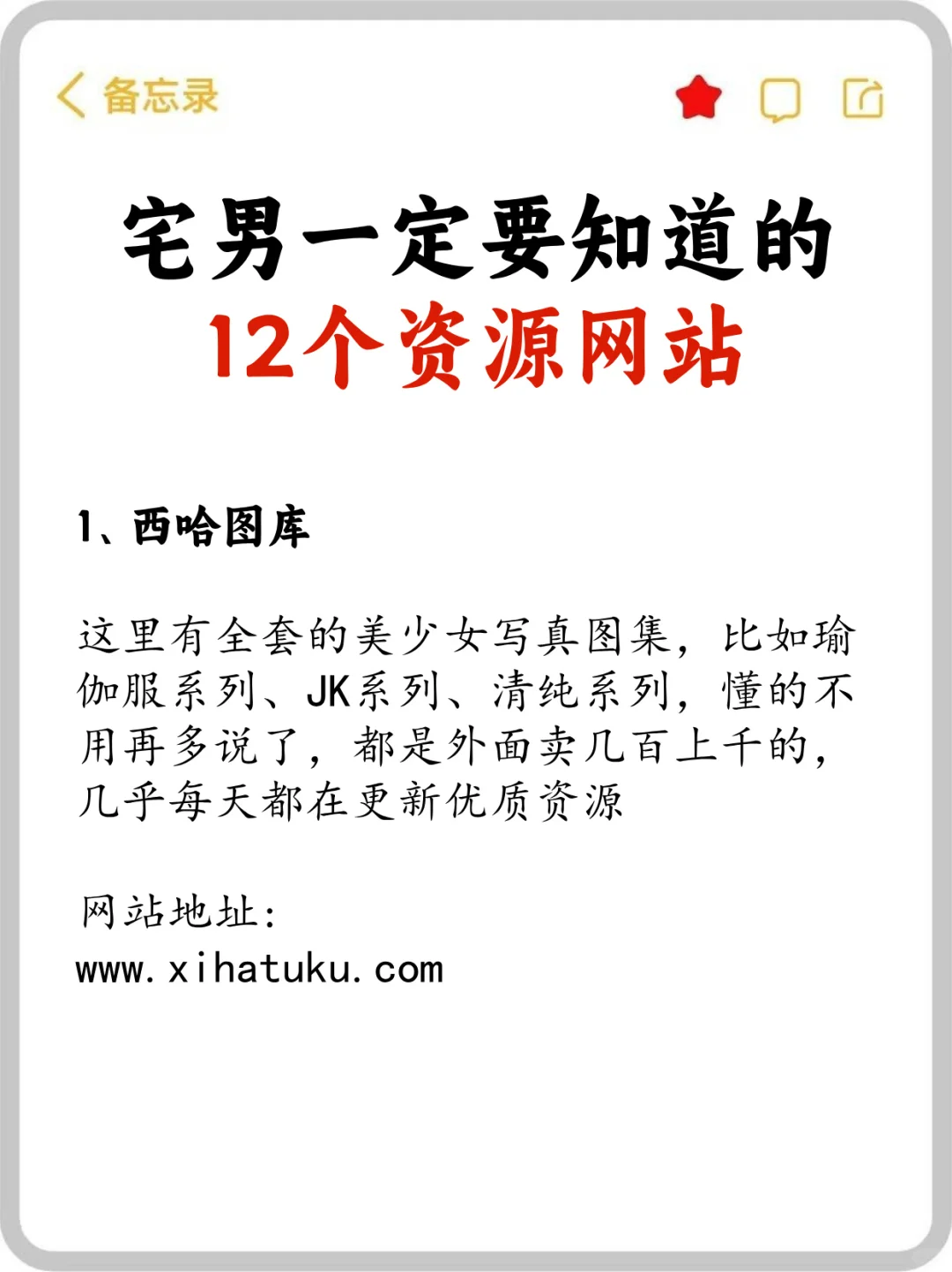 备忘录

宅男一定要知道的
12个资源网站

1、西哈图库

这里有全套的美少女写真图集，比如瑜伽服系列、JK系列、清纯系列，懂的不用再多说了，都是外面卖几百上千的，几乎每天都在更新优质资源

网站地址：
www.xihatuku.com